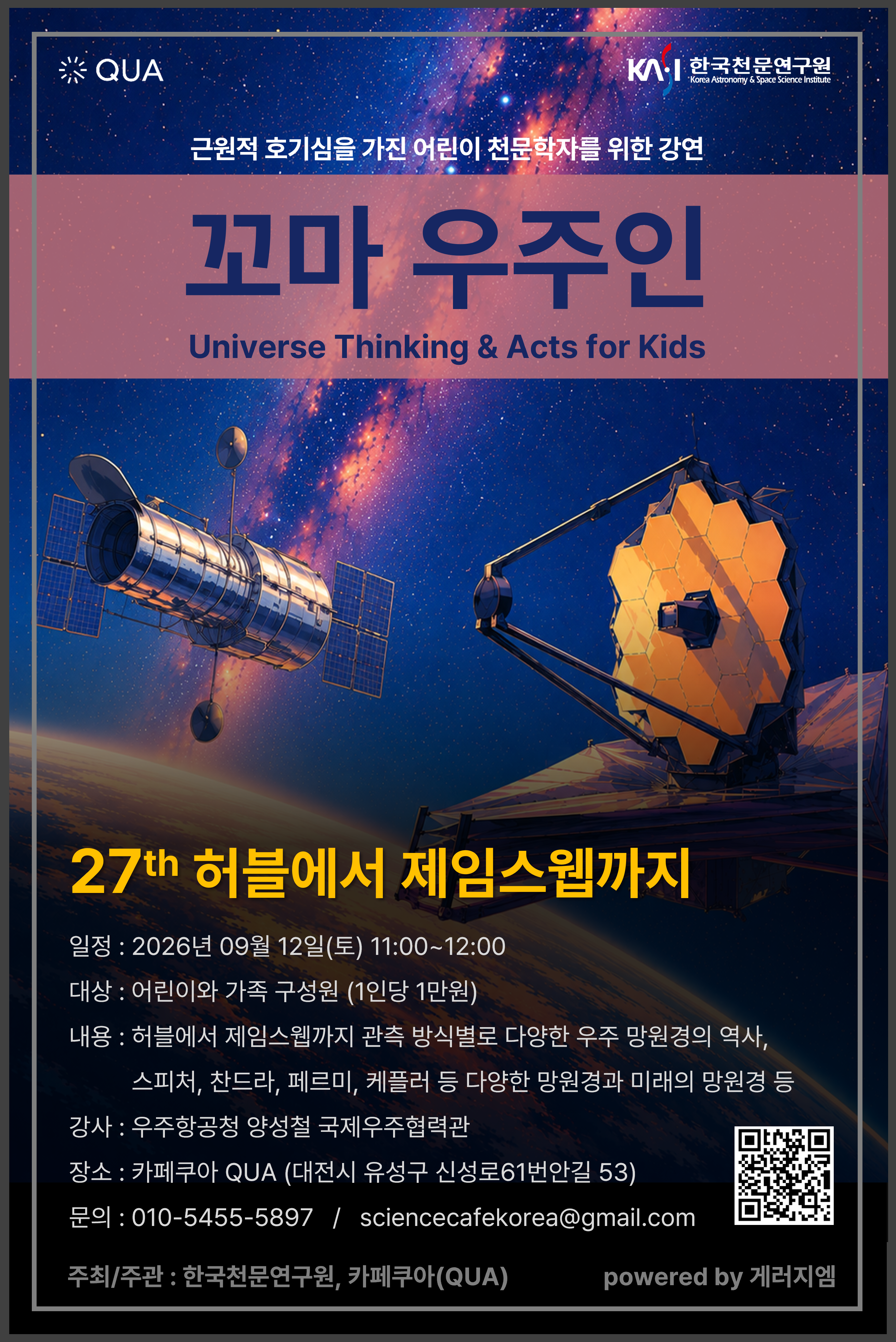 QUA

KASI 한국천문연구원
Korea Astronomy & Space Science Institute

근원적 호기심을 가진 어린이 천문학자를 위한 강연

꼬마 우주인

Universe Thinking & Acts for Kids

27th 허블에서 제임스웹까지

일정 : 2026년 09월 12일(토) 11:00~12:00

대상 : 어린이와 가족 구성원 (1인당 1만원)

내용 : 허블에서 제임스웹까지 관측 방식별로 다양한 우주 망원경의 역사, 스피처, 찬드라, 페르미, 케플러 등 다양한 망원경과 미래의 망원경 등

강사 : 우주항공청 양성철 국제우주협력관

장소 : 카페쿠아 QUA (대전시 유성구 신성로61번안길 53)

문의 : 010-5455-5897 / sciencecafekorea@gmail.com

주최/주관 : 한국천문연구원, 카페쿠아(QUA)

powered by 게러지엠